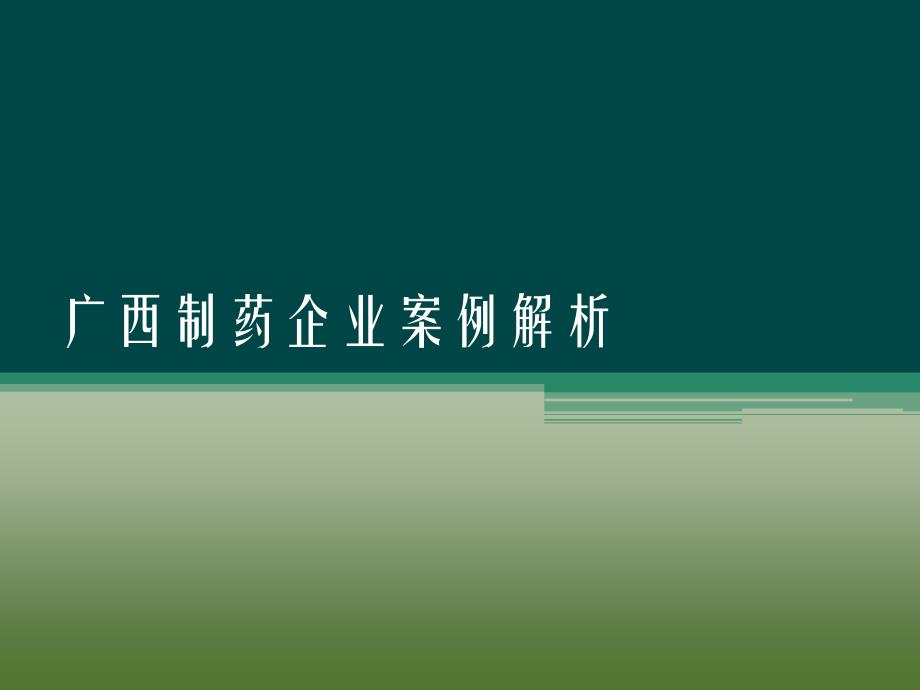 广西制药企业案例解析